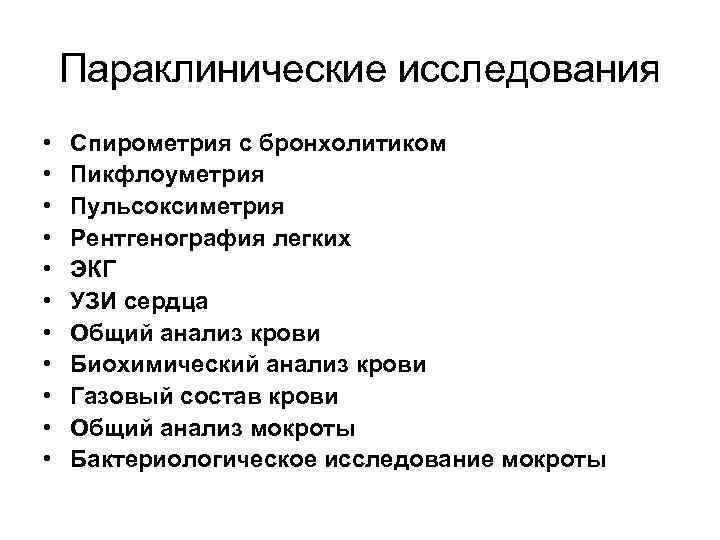 Параклинические исследования

• Спирометрия с бронхолитиком
• Пикфлоуметрия
• Пульсоксиметрия
• Рентгенография легких
• ЭКГ
• УЗИ сердца
• Общий анализ крови
• Биохимический анализ крови
• Газовый состав крови
• Общий анализ мокроты
• Бактериологическое исследование мокроты